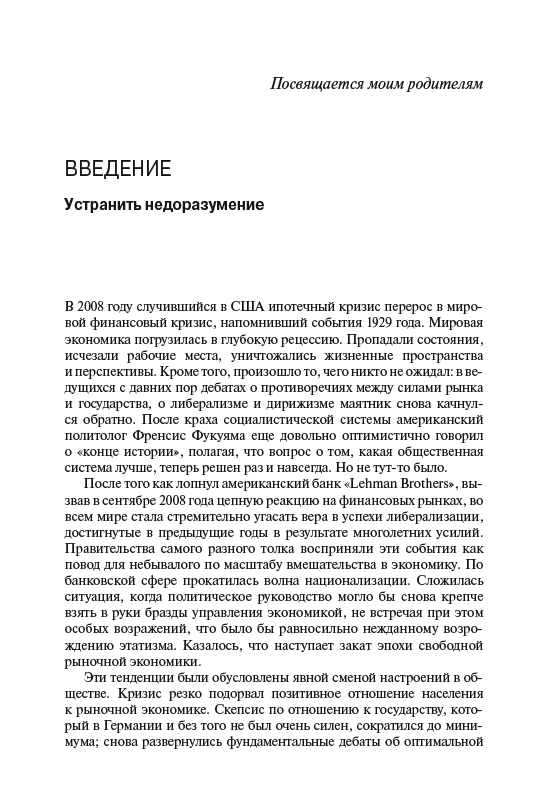 Посвящается моим родителям

ВВЕДЕНИЕ

Устранить недоразумение

В 2008 году случившийся в США ипотечный кризис перерос в мировой финансовый кризис, напомнивший события 1929 года. Мировая экономика погрузилась в глубокую рецессию. Пропадали состояния, исчезали рабочие места, уничтожались жизненные пространства и перспективы. Кроме того, произошло то, чего никто не ожидал: в ведущихся с давних пор дебатах о противоречиях между силами рынка и государства, о либерализме и дирижизме маятник снова качнулся обратно. После краха социалистической системы американский политолог Френсис Фукуяма еще довольно оптимистично говорил о «конце истории», полагая, что вопрос о том, какая общественная система лучше, теперь решен раз и навсегда. Но не тут-то было.

После того как лопнул американский банк «Lehman Brothers», вызвав в сентябре 2008 года цепную реакцию на финансовых рынках, во всем мире стала стремительно угасать вера в успехи либерализации, достигнутые в предыдущие годы в результате многолетних усилий. Правительства самого разного толка восприняли эти события как повод для небывалого по масштабу вмешательства в экономику. По банковской сфере прокатилась волна национализации. Сложилась ситуация, когда политическое руководство могло бы снова крепче взять в руки бразды управления экономикой, не встречая при этом особых возражений, что было бы равносильно нежданному возрождению этатизма. Казалось, что наступает закат эпохи свободной рыночной экономики.

Эти тенденции были обусловлены явной сменой настроений в обществе. Кризис резко подорвал позитивное отношение населения к рыночной экономике. Скепсис по отношению к государству, который в Германии и без того не был очень силен, сократился до минимума; снова развернулись фундаментальные дебаты об оптимальной